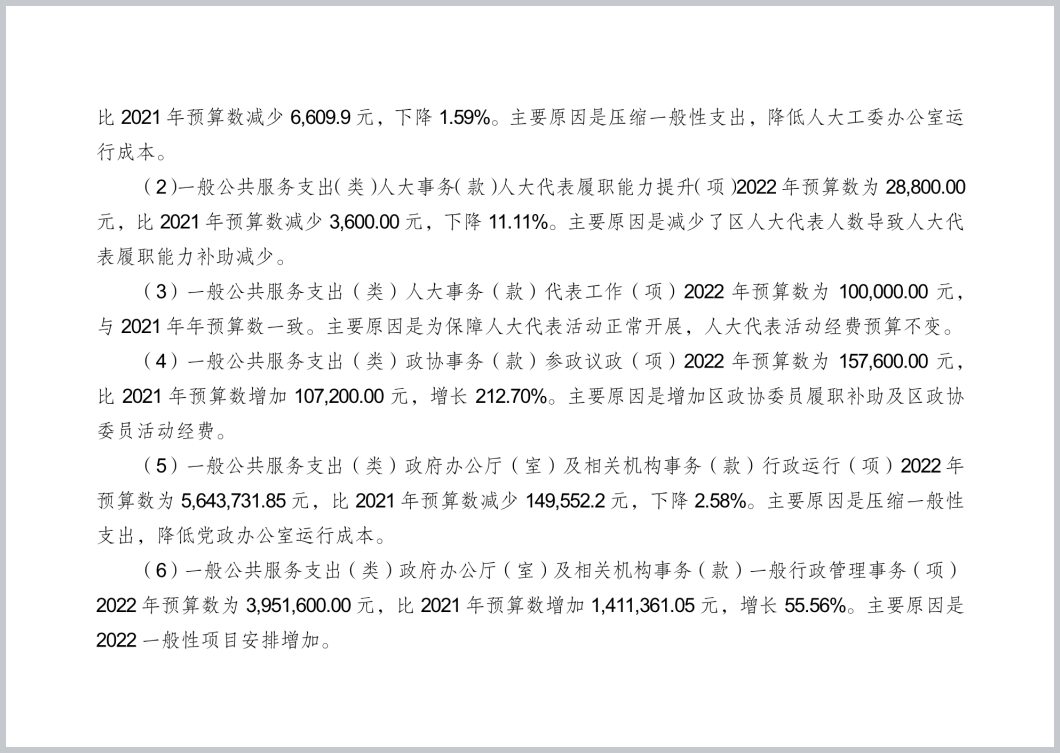 比 2021 年预算数减少 6,609.9 元，下降 1.59%。主要原因是压缩一般性支出，降低人大工委办公室运行成本。

（2）一般公共服务支出（类）人大事务（款）人大代表履职能力提升（项）2022 年预算数为 28,800.00 元，比 2021 年预算数减少 3,600.00 元，下降 11.11%。主要原因是减少了区人大代表人数导致人大代表履职能力补助减少。

（3）一般公共服务支出（类）人大事务（款）代表工作（项）2022 年预算数为 100,000.00 元，与 2021 年年预算数一致。主要原因是为保障人大代表活动正常开展，人大代表活动经费预算不变。

（4）一般公共服务支出（类）政协事务（款）参政议政（项）2022 年预算数为 157,600.00 元，比 2021 年预算数增加 107,200.00 元，增长 212.70%。主要原因是增加区政协委员履职补助及区政协委员活动经费。

（5）一般公共服务支出（类）政府办公厅（室）及相关机构事务（款）行政运行（项）2022 年预算数为 5,643,731.85 元，比 2021 年预算数减少 149,552.2 元，下降 2.58%。主要原因是压缩一般性支出，降低党政办公室运行成本。

（6）一般公共服务支出（类）政府办公厅（室）及相关机构事务（款）一般行政管理事务（项）2022 年预算数为 3,951,600.00 元，比 2021 年预算数增加 1,411,361.05 元，增长 55.56%。主要原因是 2022 一般性项目安排增加。